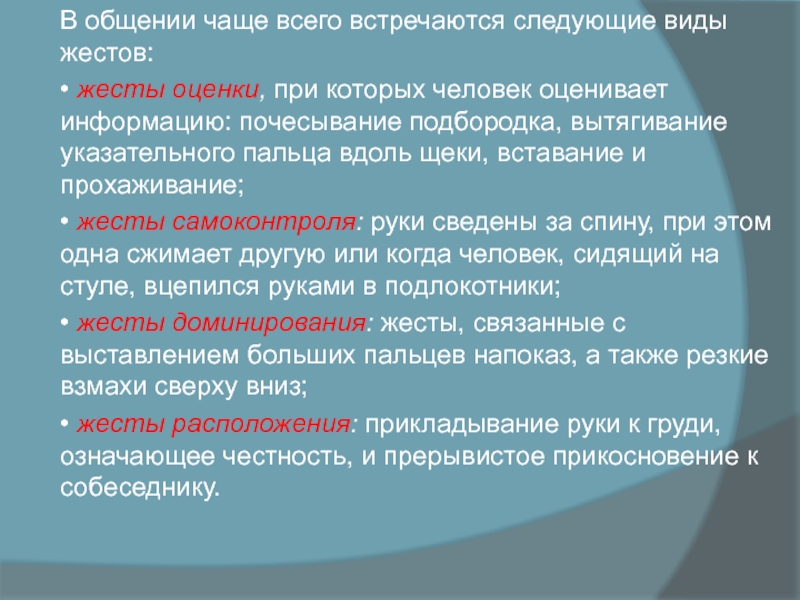 В общении чаще всего встречаются следующие виды жестов:

• жесты оценки, при которых человек оценивает информацию: почесывание подбородка, вытягивание указательного пальца вдоль щеки, вставание и прохаживание;

• жесты самоконтроля: руки сведены за спину, при этом одна сжимает другую или когда человек, сидящий на стуле, вцепился руками в подлокотники;

• жесты доминирования: жесты, связанные с выставлением больших пальцев напоказ, а также резкие взмахи сверху вниз;

• жесты расположения: прикладывание руки к груди, означающее честность, и прерывистое прикосновение к собеседнику.